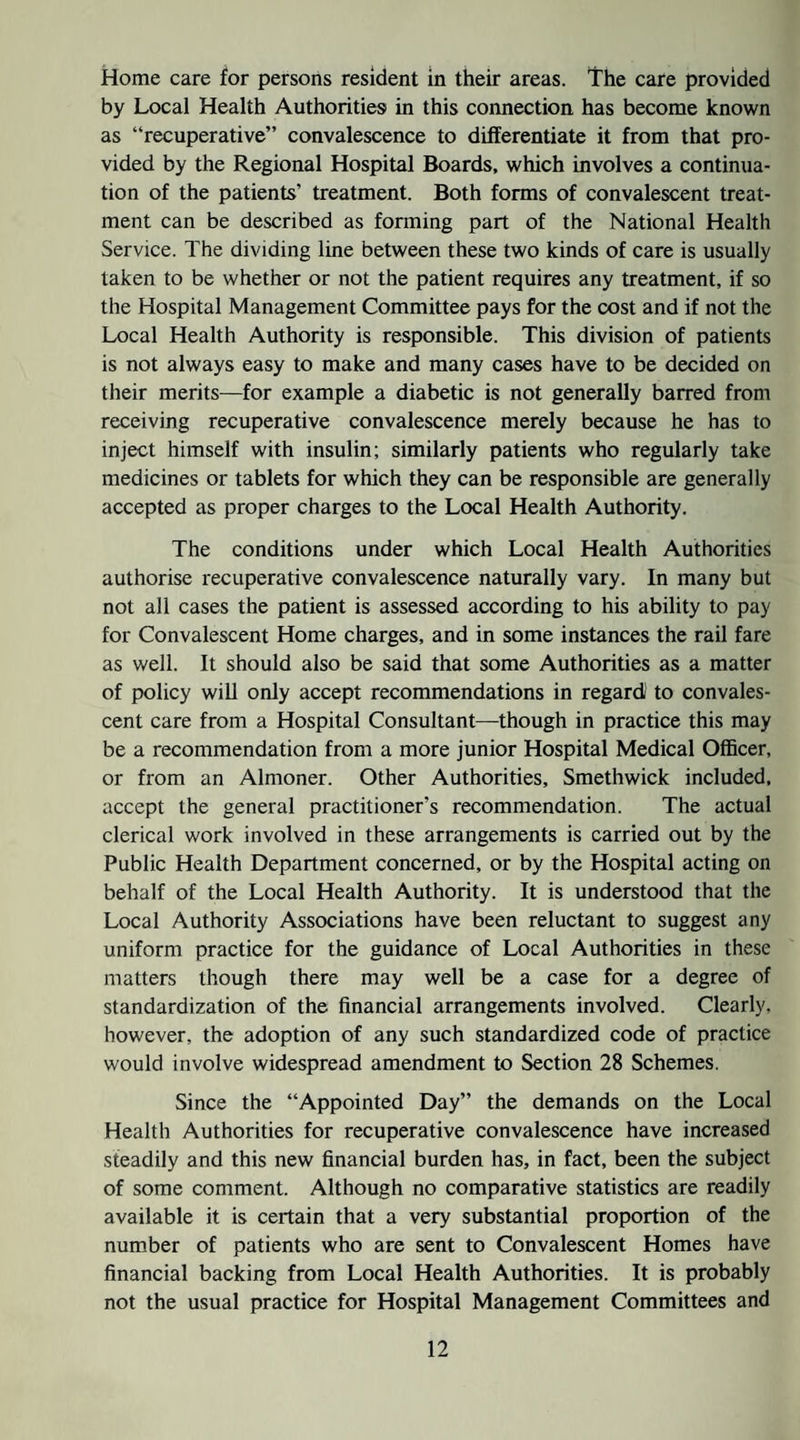 Home care for persons resident in their areas. The care provided by Local Health Authorities in this connection has become known as "recuperative" convalescence to differentiate it from that provided by the Regional Hospital Boards, which involves a continuation of the patients' treatment. Both forms of convalescent treatment can be described as forming part of the National Health Service. The dividing line between these two kinds of care is usually taken to be whether or not the patient requires any treatment, if so the Hospital Management Committee pays for the cost and if not the Local Health Authority is responsible. This division of patients is not always easy to make and many cases have to be decided on their merits—for example a diabetic is not generally barred from receiving recuperative convalescence merely because he has to inject himself with insulin; similarly patients who regularly take medicines or tablets for which they can be responsible are generally accepted as proper charges to the Local Health Authority.

The conditions under which Local Health Authorities authorise recuperative convalescence naturally vary. In many but not all cases the patient is assessed according to his ability to pay for Convalescent Home charges, and in some instances the rail fare as well. It should also be said that some Authorities as a matter of policy will only accept recommendations in regard to convalescent care from a Hospital Consultant—though in practice this may be a recommendation from a more junior Hospital Medical Officer, or from an Almoner. Other Authorities, Smethwick included, accept the general practitioner's recommendation. The actual clerical work involved in these arrangements is carried out by the Public Health Department concerned, or by the Hospital acting on behalf of the Local Health Authority. It is understood that the Local Authority Associations have been reluctant to suggest any uniform practice for the guidance of Local Authorities in these matters though there may well be a case for a degree of standardization of the financial arrangements involved. Clearly, however, the adoption of any such standardized code of practice would involve widespread amendment to Section 28 Schemes.

Since the "Appointed Day" the demands on the Local Health Authorities for recuperative convalescence have increased steadily and this new financial burden has, in fact, been the subject of some comment. Although no comparative statistics are readily available it is certain that a very substantial proportion of the number of patients who are sent to Convalescent Homes have financial backing from Local Health Authorities. It is probably not the usual practice for Hospital Management Committees and

12